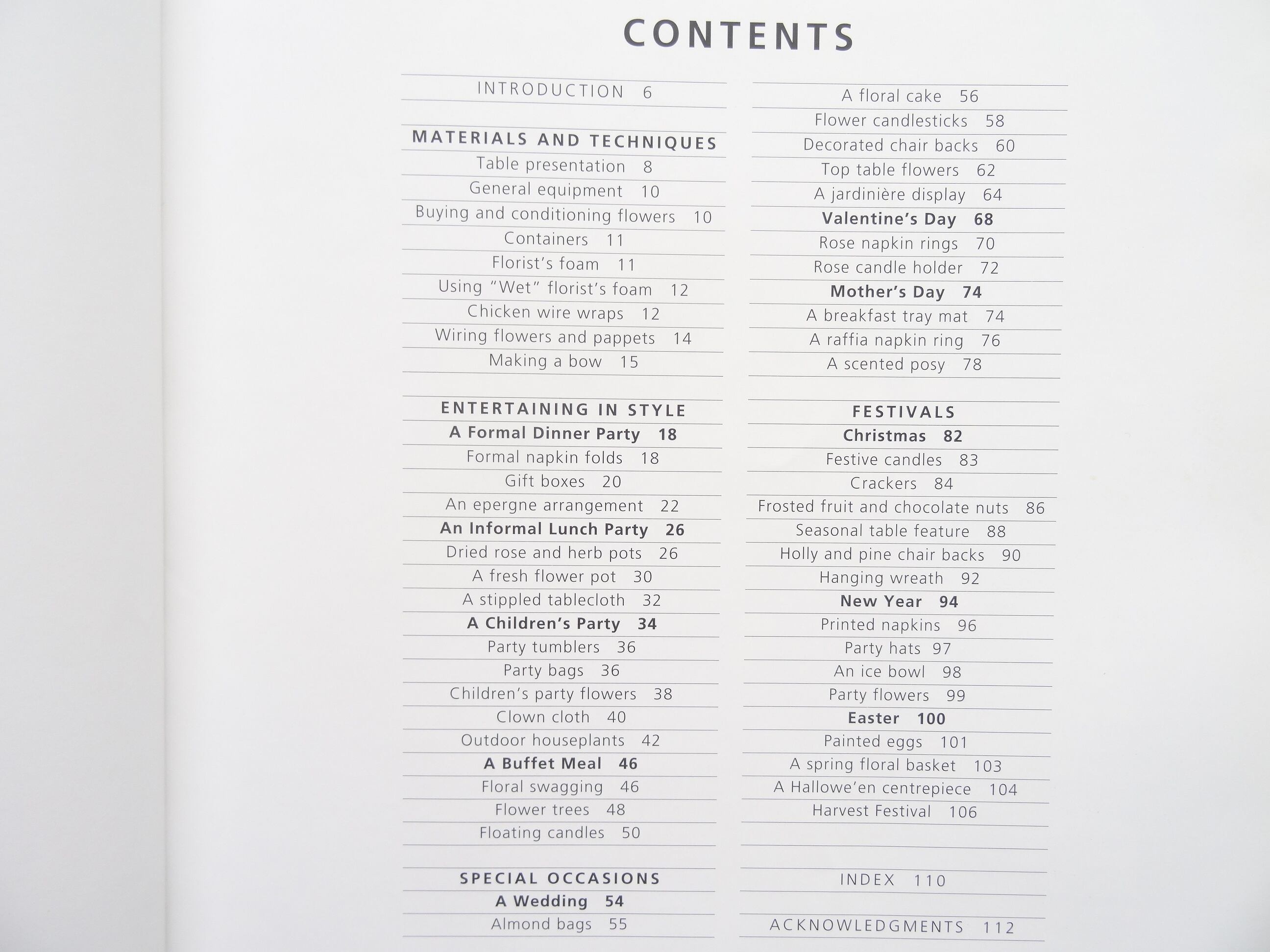 CONTENTS

INTRODUCTION 6

MATERIALS AND TECHNIQUES
Table presentation 8
General equipment 10
Buying and conditioning flowers 10
Containers 11
Florist's foam 11
Using "Wet" florist's foam 12
Chicken wire wraps 12
Wiring flowers and pappets 14
Making a bow 15

ENTERTAINING IN STYLE
A Formal Dinner Party 18
Formal napkin folds 18
Gift boxes 20
An epergne arrangement 22
An Informal Lunch Party 26
Dried rose and herb pots 26
A fresh flower pot 30
A stippled tablecloth 32
A Children's Party 34
Party tumblers 36
Party bags 36
Children's party flowers 38
Clown cloth 40
Outdoor houseplants 42
A Buffet Meal 46
Floral swagging 46
Flower trees 48
Floating candles 50

SPECIAL OCCASIONS
A Wedding 54
Almond bags 55

A floral cake 56
Flower candlesticks 58
Decorated chair backs 60
Top table flowers 62
A jardinière display 64
Valentine's Day 68
Rose napkin rings 70
Rose candle holder 72
Mother's Day 74
A breakfast tray mat 74
A raffia napkin ring 76
A scented posy 78

FESTIVALS
Christmas 82
Festive candles 83
Crackers 84
Frosted fruit and chocolate nuts 86
Seasonal table feature 88
Holly and pine chair backs 90
Hanging wreath 92
New Year 94
Printed napkins 96
Party hats 97
An ice bowl 98
Party flowers 99
Easter 100
Painted eggs 101
A spring floral basket 103
A Hallowe'en centrepiece 104
Harvest Festival 106

INDEX 110

ACKNOWLEDGMENTS 112